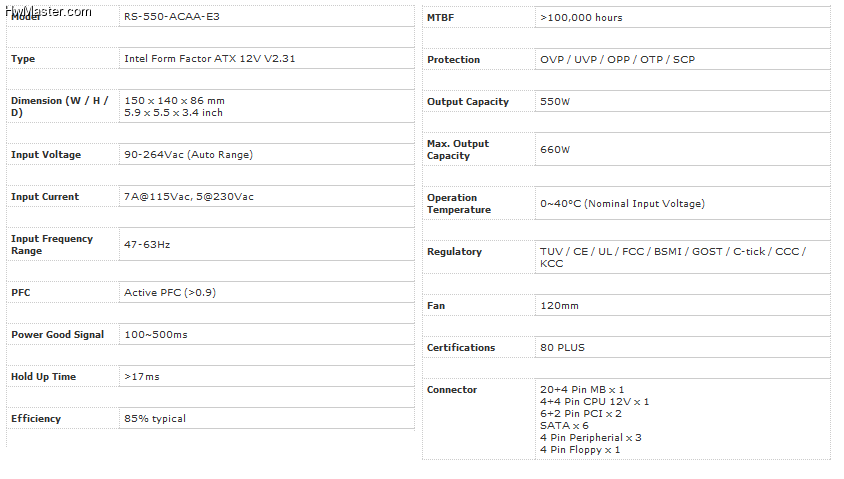 HwMaster.com

| Model | RS-550-ACAA-E3 |
|---|---|
| Type | Intel Form Factor ATX 12V V2.31 |
| Dimension (W / H / D) | 150 x 140 x 86 mm 5.9 x 5.5 x 3.4 inch |
| Input Voltage | 90-264Vac (Auto Range) |
| Input Current | 7A@115Vac, 5@230Vac |
| Input Frequency Range | 47-63Hz |
| PFC | Active PFC (>0.9) |
| Power Good Signal | 100~500ms |
| Hold Up Time | >17ms |
| Efficiency | 85% typical |

| MTBF | >100,000 hours |
|---|---|
| Protection | OVP / UVP / OPP / OTP / SCP |
| Output Capacity | 550W |
| Max. Output Capacity | 660W |
| Operation Temperature | 0~40°C (Nominal Input Voltage) |
| Regulatory | TUV / CE / UL / FCC / BSMI / GOST / C-tick / CCC / KCC |
| Fan | 120mm |
| Certifications | 80 PLUS |
| Connector | 20+4 Pin MB x 1 4+4 Pin CPU 12V x 1 6+2 Pin PCI x 2 SATA x 6 4 Pin Peripherial x 3 4 Pin Floppy x 1 |